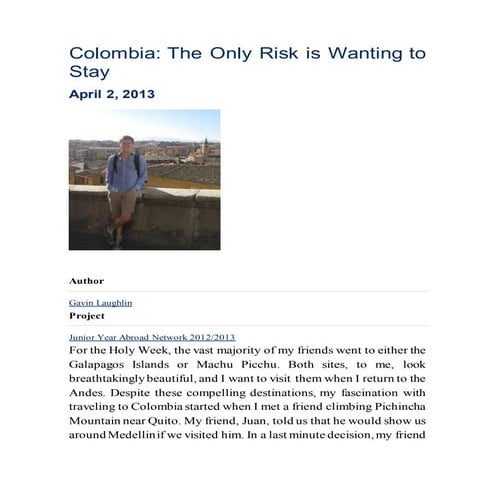 Colombia: The Only Risk is Wanting to Stay

April 2, 2013

Author

Gavin Laughlin

Project

Junior Year Abroad Network 2012/2013

For the Holy Week, the vast majority of my friends went to either the Galapagos Islands or Machu Picchu. Both sites, to me, look breathtakingly beautiful, and I want to visit them when I return to the Andes. Despite these compelling destinations, my fascination with traveling to Colombia started when I met a friend climbing Pichincha Mountain near Quito. My friend, Juan, told us that he would show us around Medellin if we visited him. In a last minute decision, my friend